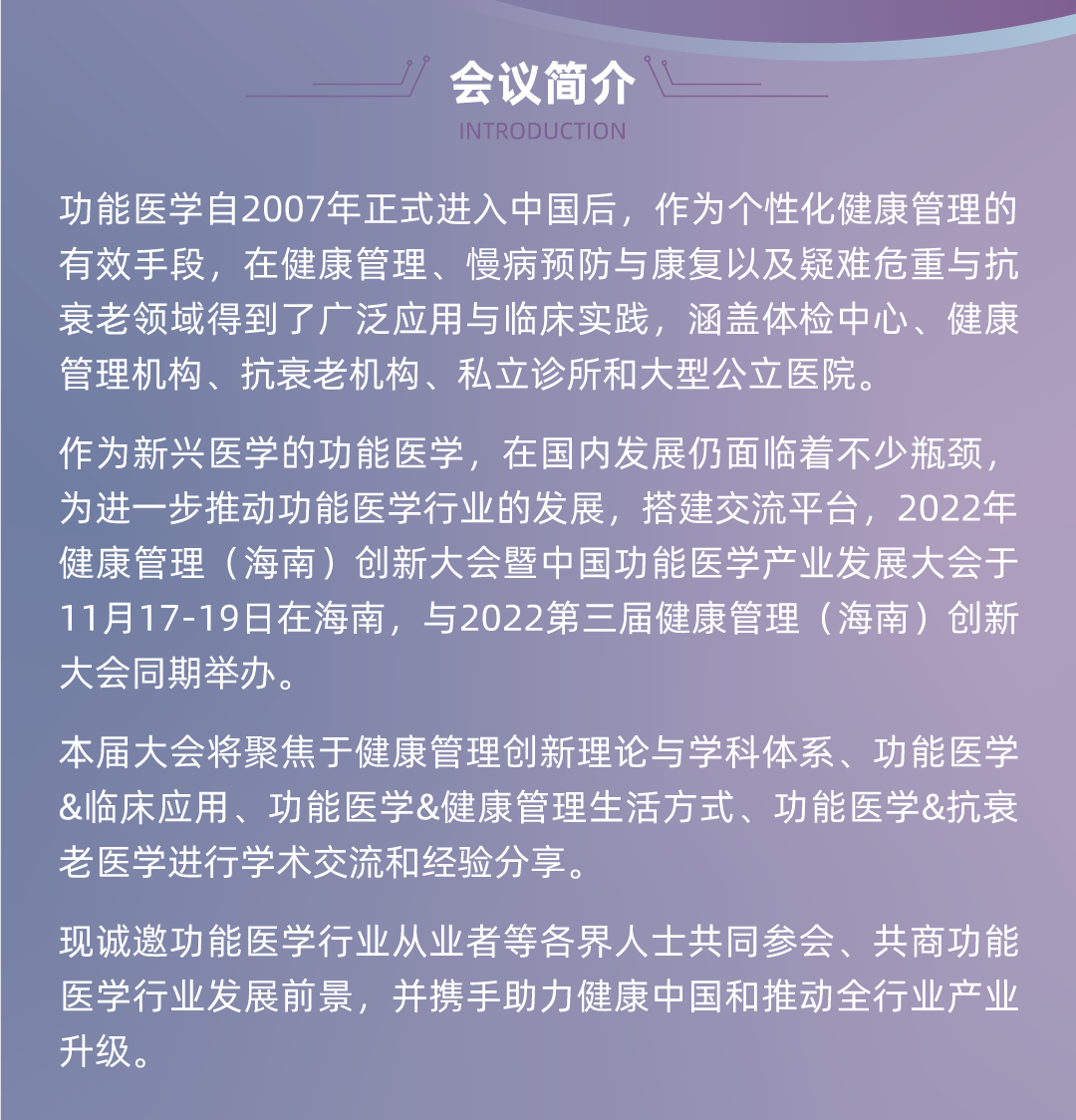 会议简介
INTRODUCTION

功能医学自2007年正式进入中国后，作为个性化健康管理的有效手段，在健康管理、慢病预防与康复以及疑难危重与抗衰老领域得到了广泛应用与临床实践，涵盖体检中心、健康管理机构、抗衰老机构、私立诊所和大型公立医院。

作为新兴医学的功能医学，在国内发展仍面临着不少瓶颈，为进一步推动功能医学行业的发展，搭建交流平台，2022年健康管理（海南）创新大会暨中国功能医学产业发展大会于11月17-19日在海南，与2022第三届健康管理（海南）创新大会同期举办。

本届大会将聚焦于健康管理创新理论与学科体系、功能医学&临床应用、功能医学&健康管理生活方式、功能医学&抗衰老医学进行学术交流和经验分享。

现诚邀功能医学行业从业者等各界人士共同参会、共商功能医学行业发展前景，并携手助力健康中国和推动全行业产业升级。